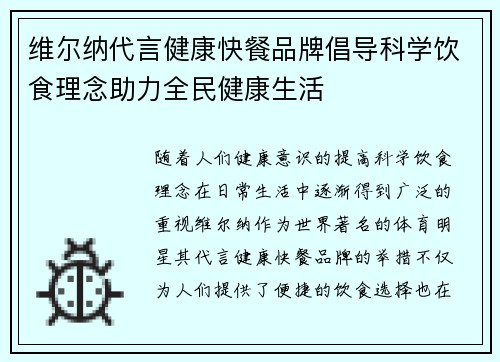 维尔纳代言健康快餐品牌倡导科学饮食理念助力全民健康生活

随着人们健康意识的提高科学饮食理念在日常生活中逐渐得到广泛的重视维尔纳作为世界著名的体育明星其代言健康快餐品牌的举措不仅为人们提供了便捷的饮食选择也在